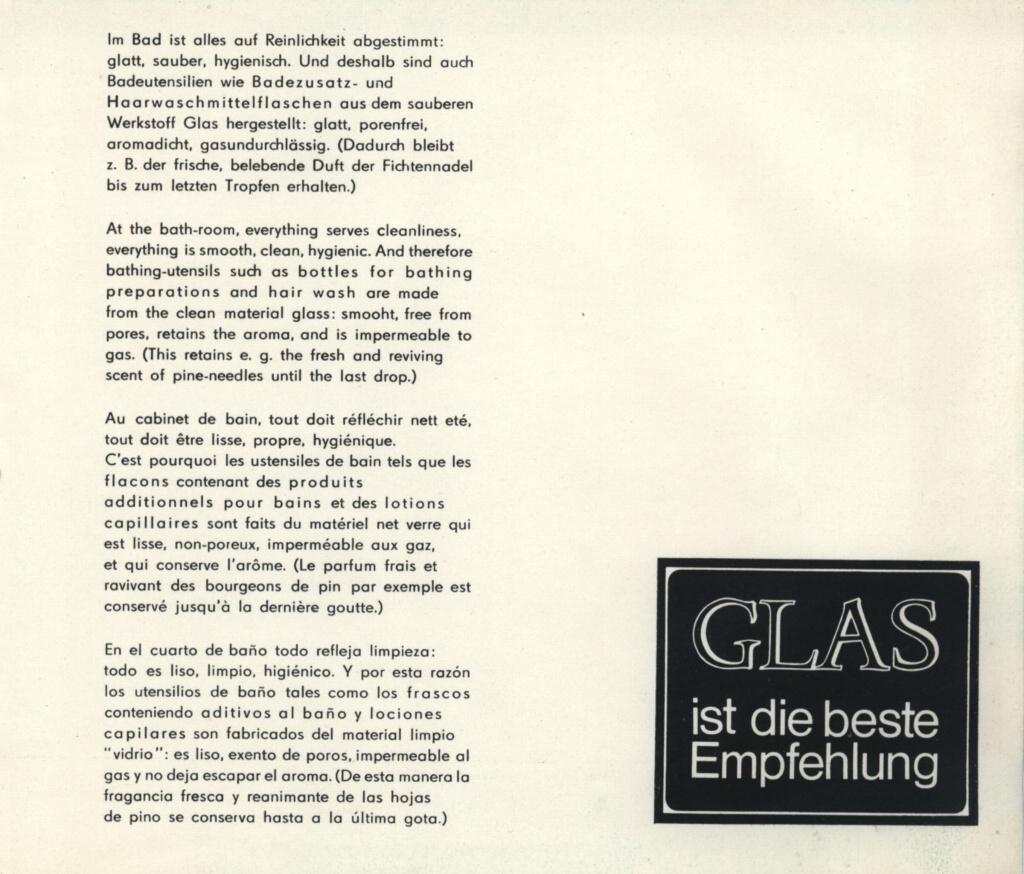 Im Bad ist alles auf Reinlichkeit abgestimmt: glatt, sauber, hygienisch. Und deshalb sind auch Badeutensilien wie Badezusatz- und Haarwaschmittelflaschen aus dem sauberen Werkstoff Glas hergestellt: glatt, porenfrei, aromadicht, gasundurchlässig. (Dadurch bleibt z. B. der frische, belebende Duft der Fichtennadel bis zum letzten Tropfen erhalten.)

At the bath-room, everything serves cleanliness, everything is smooth, clean, hygienic. And therefore bathing-utensils such as bottles for bathing preparations and hair wash are made from the clean material glass: smooht, free from pores, retains the aroma, and is impermeable to gas. (This retains e. g. the fresh and reviving scent of pine-needles until the last drop.)

Au cabinet de bain, tout doit réfléchir nett eté, tout doit être lisse, propre, hygiénique.
C'est pourquoi les ustensiles de bain tels que les flacons contenant des produits additionnels pour bains et des lotions capillaires sont faits du matériel net verre qui est lisse, non-poreux, imperméable aux gaz, et qui conserve l'arôme. (Le parfum frais et ravivant des bourgeons de pin par exemple est conservé jusqu'à la dernière goutte.)

En el cuarto de baño todo refleja limpieza: todo es liso, limpio, higiénico. Y por esta razón los utensilios de baño tales como los frascos conteniendo aditivos al baño y lociones capilares son fabricados del material limpio "vidrio": es liso, exento de poros, impermeable al gas y no deja escapar el aroma. (De esta manera la fragancia fresca y reanimante de las hojas de pino se conserva hasta a la última gota.)

GLAS
ist die beste Empfehlung